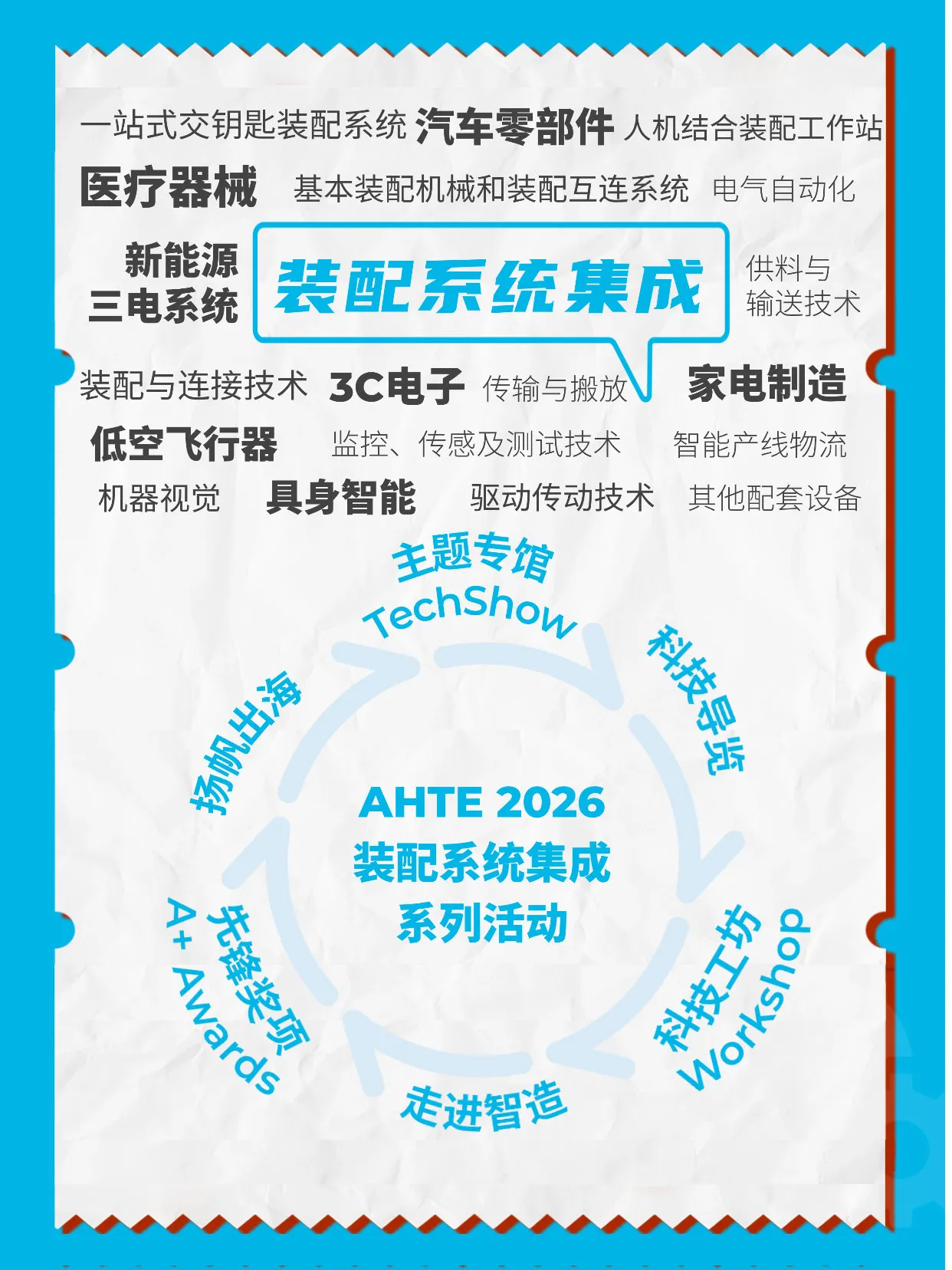 一站式交钥匙装配系统 汽车零部件 人机结合装配工作站

医疗器械 基本装配机械和装配互连系统 电气自动化

新能源
三电系统

装配系统集成

供料与
输送技术

装配与连接技术 3C电子 传输与搬放 家电制造

低空飞行器 监控、传感及测试技术 智能产线物流

机器视觉 具身智能 驱动传动技术 其他配套设备

主题专馆
TechShow

科技导览

科技工坊
Workshop

走进智造

先锋奖项
A+ Awards

扬帆出海

AHTE 2026
装配系统集成
系列活动